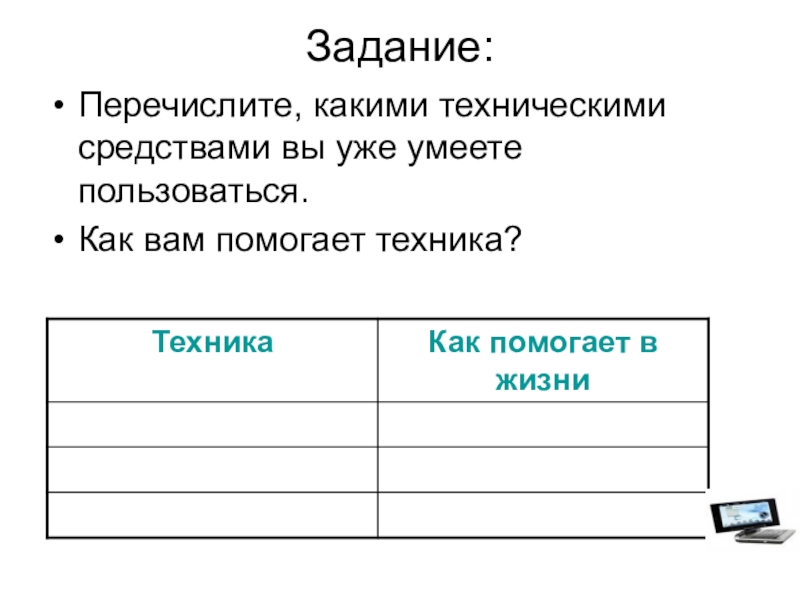 Задание:

• Перечислите, какими техническими средствами вы уже умеете пользоваться.

• Как вам помогает техника?

| Техника | Как помогает в жизни |
|---|---|
| | |
| | |
| | |